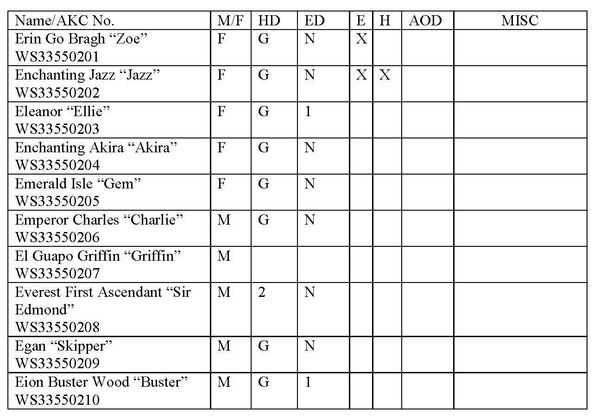 | Name/AKC No. | M/F | HD | ED | E | H | AOD | MISC |
|---|---|---|---|---|---|---|---|
| Erin Go Bragh "Zoe" WS33550201 | F | G | N | X | | | |
| Enchanting Jazz "Jazz" WS33550202 | F | G | N | X | X | | |
| Eleanor "Ellie" WS33550203 | F | G | 1 | | | | |
| Enchanting Akira "Akira" WS33550204 | F | G | N | | | | |
| Emerald Isle "Gem" WS33550205 | F | G | N | | | | |
| Emperor Charles "Charlie" WS33550206 | M | G | N | | | | |
| El Guapo Griffin "Griffin" WS33550207 | M | | | | | | |
| Everest First Ascendant "Sir Edmond" WS33550208 | M | 2 | N | | | | |
| Egan "Skipper" WS33550209 | M | G | N | | | | |
| Eion Buster Wood "Buster" WS33550210 | M | G | 1 | | | | |